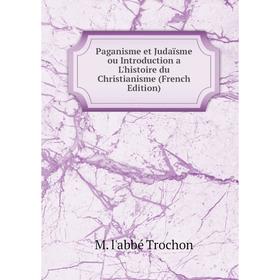 Paganisme et Judaïsme ou Introduction a L'histoire du Christianisme (French Edition)

M. l'abbé Trochon